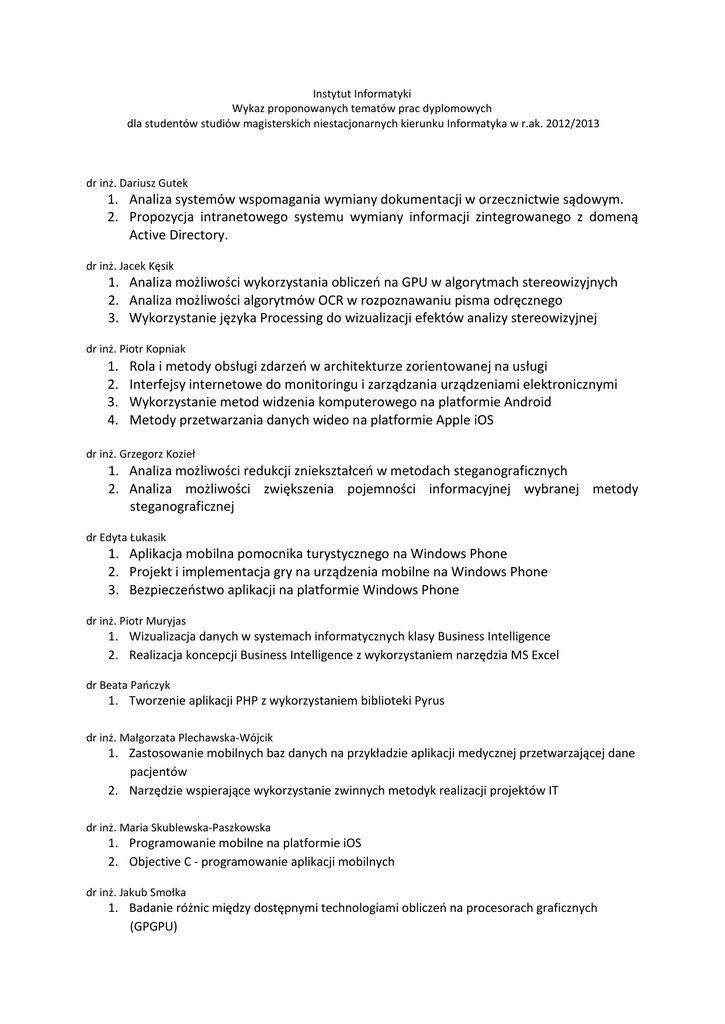 Instytut Informatyki
Wykaz proponowanych tematów prac dyplomowych
dla studentów studiów magisterskich niestacjonarnych kierunku Informatyka w r.ak. 2012/2013

dr inż. Dariusz Gutek
1. Analiza systemów wspomagania wymiany dokumentacji w orzecznictwie sądowym.
2. Propozycja intranetowego systemu wymiany informacji zintegrowanego z domeną Active Directory.

dr inż. Jacek Kęsik
1. Analiza możliwości wykorzystania obliczeń na GPU w algorytmach stereowizyjnych
2. Analiza możliwości algorytmów OCR w rozpoznawaniu pisma odręcznego
3. Wykorzystanie języka Processing do wizualizacji efektów analizy stereowizyjnej

dr inż. Piotr Kopniak
1. Rola i metody obsługi zdarzeń w architekturze zorientowanej na usługi
2. Interfejsy internetowe do monitoringu i zarządzania urządzeniami elektronicznymi
3. Wykorzystanie metod widzenia komputerowego na platformie Android
4. Metody przetwarzania danych wideo na platformie Apple iOS

dr inż. Grzegorz Kozieł
1. Analiza możliwości redukcji zniekształceń w metodach steganograficznych
2. Analiza możliwości zwiększenia pojemności informacyjnej wybranej metody steganograficznej

dr Edyta Łukasik
1. Aplikacja mobilna pomocnika turystycznego na Windows Phone
2. Projekt i implementacja gry na urządzenia mobilne na Windows Phone
3. Bezpieczeństwo aplikacji na platformie Windows Phone

dr inż. Piotr Muryjas
1. Wizualizacja danych w systemach informatycznych klasy Business Intelligence
2. Realizacja koncepcji Business Intelligence z wykorzystaniem narzędzia MS Excel

dr Beata Pańczyk
1. Tworzenie aplikacji PHP z wykorzystaniem biblioteki Pyrus

dr inż. Małgorzata Plechawska-Wójcik
1. Zastosowanie mobilnych baz danych na przykładzie aplikacji medycznej przetwarzającej dane pacjentów
2. Narzędzie wspierające wykorzystanie zwinnych metodyk realizacji projektów IT

dr inż. Maria Skublewska-Paszkowska
1. Programowanie mobilne na platformie iOS
2. Objective C - programowanie aplikacji mobilnych

dr inż. Jakub Smołka
1. Badanie różnic między dostępnymi technologiami obliczeń na procesorach graficznych (GPGPU)